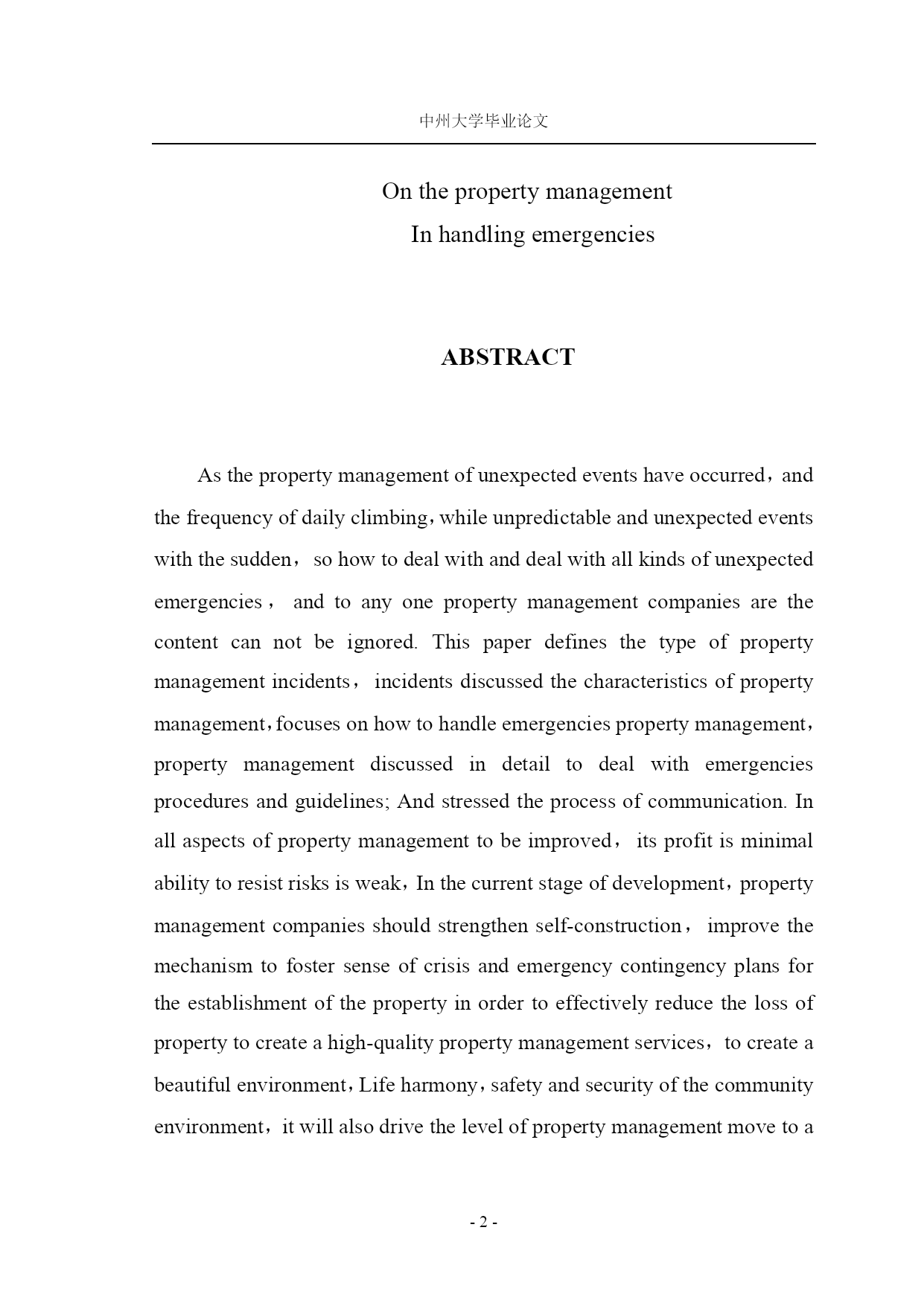 中州大学毕业论文

On the property management
In handling emergencies

ABSTRACT

As the property management of unexpected events have occurred，and the frequency of daily climbing，while unpredictable and unexpected events with the sudden， so how to deal with and deal with all kinds of unexpected emergencies， and to any one property management companies are the content can not be ignored. This paper defines the type of property management incidents， incidents discussed the characteristics of property management，focuses on how to handle emergencies property management，property management discussed in detail to deal with emergencies procedures and guidelines; And stressed the process of communication. In all aspects of property management to be improved， its profit is minimal ability to resist risks is weak，In the current stage of development，property management companies should strengthen self-construction， improve the mechanism to foster sense of crisis and emergency contingency plans for the establishment of the property in order to effectively reduce the loss of property to create a high-quality property management services，to create a beautiful environment，Life harmony，safety and security of the community environment，it will also drive the level of property management move to a

- 2 -